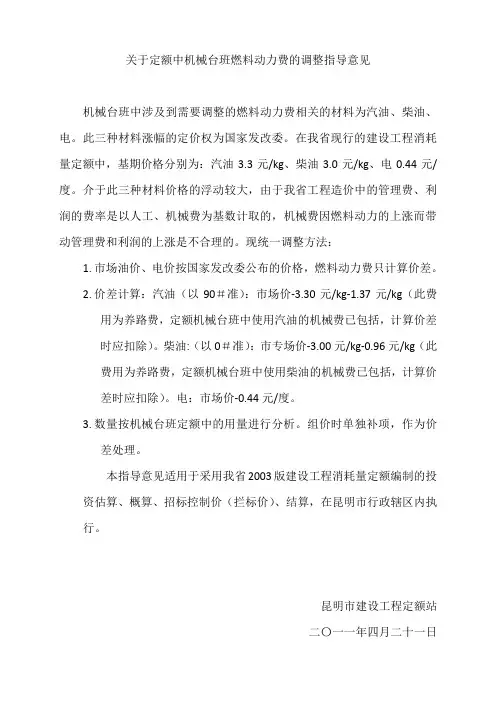 关于定额中机械台班燃料动力费的调整指导意见

机械台班中涉及到需要调整的燃料动力费相关的材料为汽油、柴油、电。此三种材料涨幅的定价权为国家发改委。在我省现行的建设工程消耗量定额中，基期价格分别为：汽油 3.3 元/kg、柴油 3.0 元/kg、电 0.44 元/度。介于此三种材料价格的浮动较大，由于我省工程造价中的管理费、利润的费率是以人工、机械费为基数计取的，机械费因燃料动力的上涨而带动管理费和利润的上涨是不合理的。现统一调整方法：

1. 市场油价、电价按国家发改委公布的价格，燃料动力费只计算价差。

2. 价差计算：汽油（以 90＃准）：市场价-3.30 元/kg-1.37 元/kg（此费用为养路费，定额机械台班中使用汽油的机械费已包括，计算价差时应扣除）。柴油：（以 0＃准）：市专场价-3.00 元/kg-0.96 元/kg（此费用为养路费，定额机械台班中使用柴油的机械费已包括，计算价差时应扣除）。电：市场价-0.44 元/度。

3. 数量按机械台班定额中的用量进行分析。组价时单独补项，作为价差处理。

本指导意见适用于采用我省 2003 版建设工程消耗量定额编制的投资估算、概算、招标控制价（拦标价）、结算，在昆明市行政辖区内执行。

昆明市建设工程定额站

二〇一一年四月二十一日